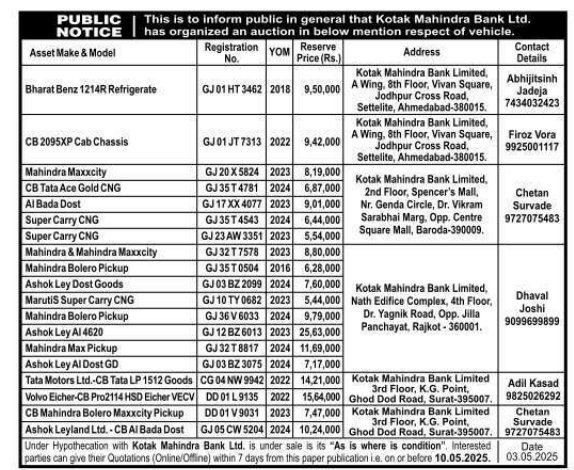 PUBLIC NOTICE | This is to inform public in general that Kotak Mahindra Bank Ltd. has organized an auction in below mention respect of vehicle.

| Asset Make & Model | Registration No. | YOM | Reserve Price (Rs.) | Address | Contact Details |
|---|---|---|---|---|---|
| Bharat Benz 1214R Refrigerate | GJ 01 HT 3462 | 2018 | 9,50,000 | Kotak Mahindra Bank Limited, A Wing, 8th Floor, Vivan Square, Jodhpur Cross Road, Settelite, Ahmedabad-380015. | Abhijitsinh Jadeja 7434032423 |
| CB 2095XP Cab Chassis | GJ 01 JT 7313 | 2022 | 9,42,000 | Kotak Mahindra Bank Limited, A Wing, 8th Floor, Vivan Square, Jodhpur Cross Road, Settelite, Ahmedabad-380015. | Firoz Vora 9925001117 |
| Mahindra Maxxcity | GJ 20 X 5824 | 2023 | 8,19,000 | Kotak Mahindra Bank Limited, 2nd Floor, Spencer's Mall, Nr. Genda Circle, Dr. Vikram Sarabhai Marg, Opp. Centre Square Mall, Baroda-390009. | Chetan Survade 9727075483 |
| CB Tata Ace Gold CNG | GJ 35 T 4781 | 2024 | 6,87,000 | | |
| Al Bada Dost | GJ 17 XX 4077 | 2023 | 9,01,000 | | |
| Super Carry CNG | GJ 35 T 4543 | 2024 | 6,44,000 | | |
| Super Carry CNG | GJ 23 AW 3351 | 2023 | 5,54,000 | | |
| Mahindra & Mahindra Maxxcity | GJ 32 T 7578 | 2023 | 8,80,000 | Kotak Mahindra Bank Limited, Nath Edifice Complex, 4th Floor, Dr. Yagnik Road, Opp. Jilla Panchayat, Rajkot - 360001. | Dhaval Joshi 9099699899 |
| Mahindra Bolero Pickup | GJ 35 T 0504 | 2016 | 6,28,000 | | |
| Ashok Ley Dost Goods | GJ 03 BZ 2099 | 2024 | 7,60,000 | | |
| MarutiS Super Carry CNG | GJ 10 TY 0682 | 2023 | 5,44,000 | | |
| Mahindra Bolero Pickup | GJ 36 V 6033 | 2024 | 9,79,000 | | |
| Ashok Ley Al 4620 | GJ 12 BZ 6013 | 2023 | 25,63,000 | | |
| Mahindra Max Pickup | GJ 32 T 8817 | 2024 | 11,69,000 | | |
| Ashok Ley Al Dost GD | GJ 03 BZ 3075 | 2024 | 7,17,000 | | |
| Tata Motors Ltd.-CB Tata LP 1512 Goods | CG 04 NW 9942 | 2022 | 14,21,000 | Kotak Mahindra Bank Limited 3rd Floor, K.G. Point, Ghod Dod Road, Surat-395007. | Adil Kasad 9825026292 |
| Volvo Eicher-CB Pro2114 HSD Eicher VECV | DD 01 L 9135 | 2022 | 15,64,000 | | |
| CB Mahindra Bolero Maxxcity Pickup | DD 01 V 9031 | 2023 | 7,47,000 | Kotak Mahindra Bank Limited 3rd Floor, K.G. Point, Ghod Dod Road, Surat-395007. | Chetan Survade 9727075483 |
| Ashok Leyland Ltd. - CB Al Bada Dost | GJ 05 CW 5204 | 2024 | 10,24,000 | | |

Under Hypothecation with Kotak Mahindra Bank Ltd. is under sale is its "As is where is condition". Interested parties can give their Quotations (Online/Offline) within 7 days from this paper publication i.e. on or before 10.05.2025.

Date 03.05.2025